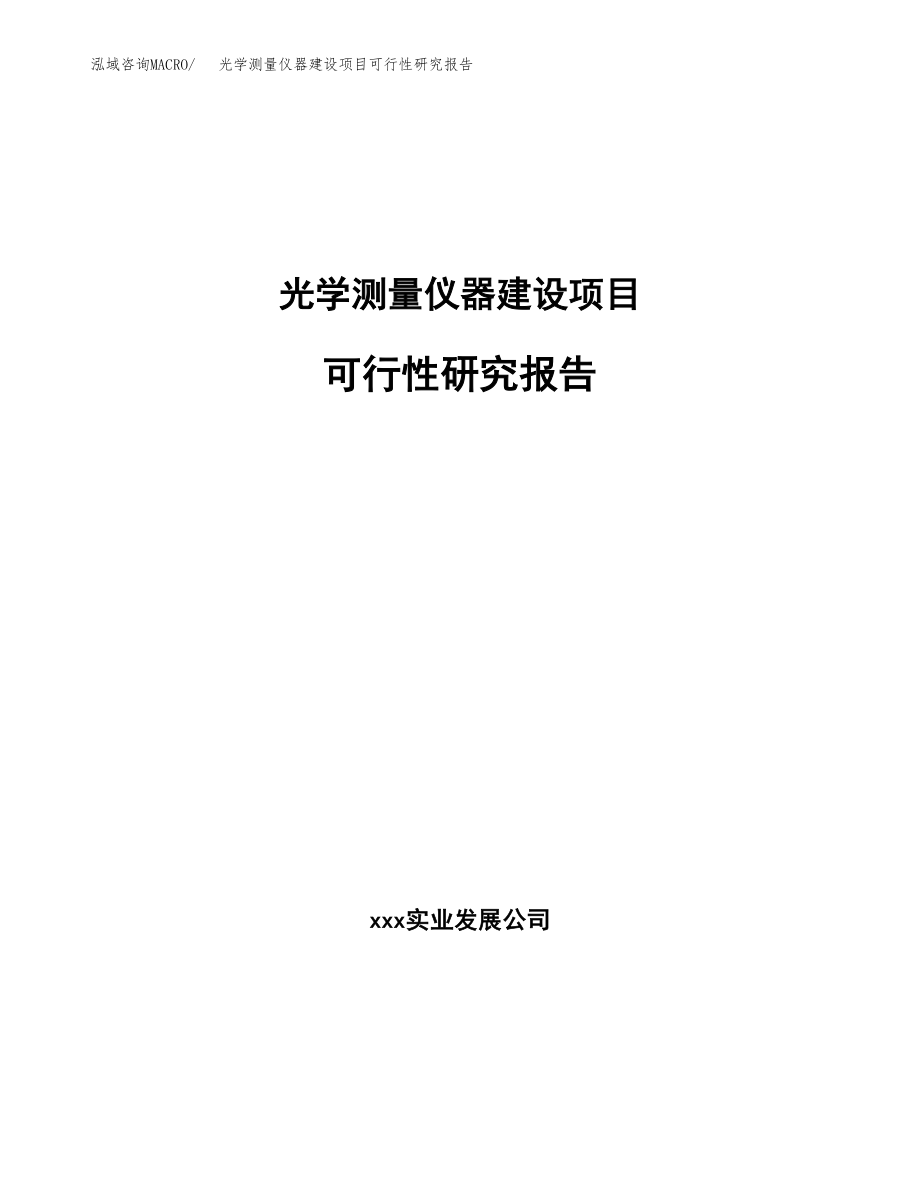 泓域咨询MACRO/　光学测量仪器建设项目可行性研究报告

光学测量仪器建设项目

可行性研究报告

xxx实业发展公司